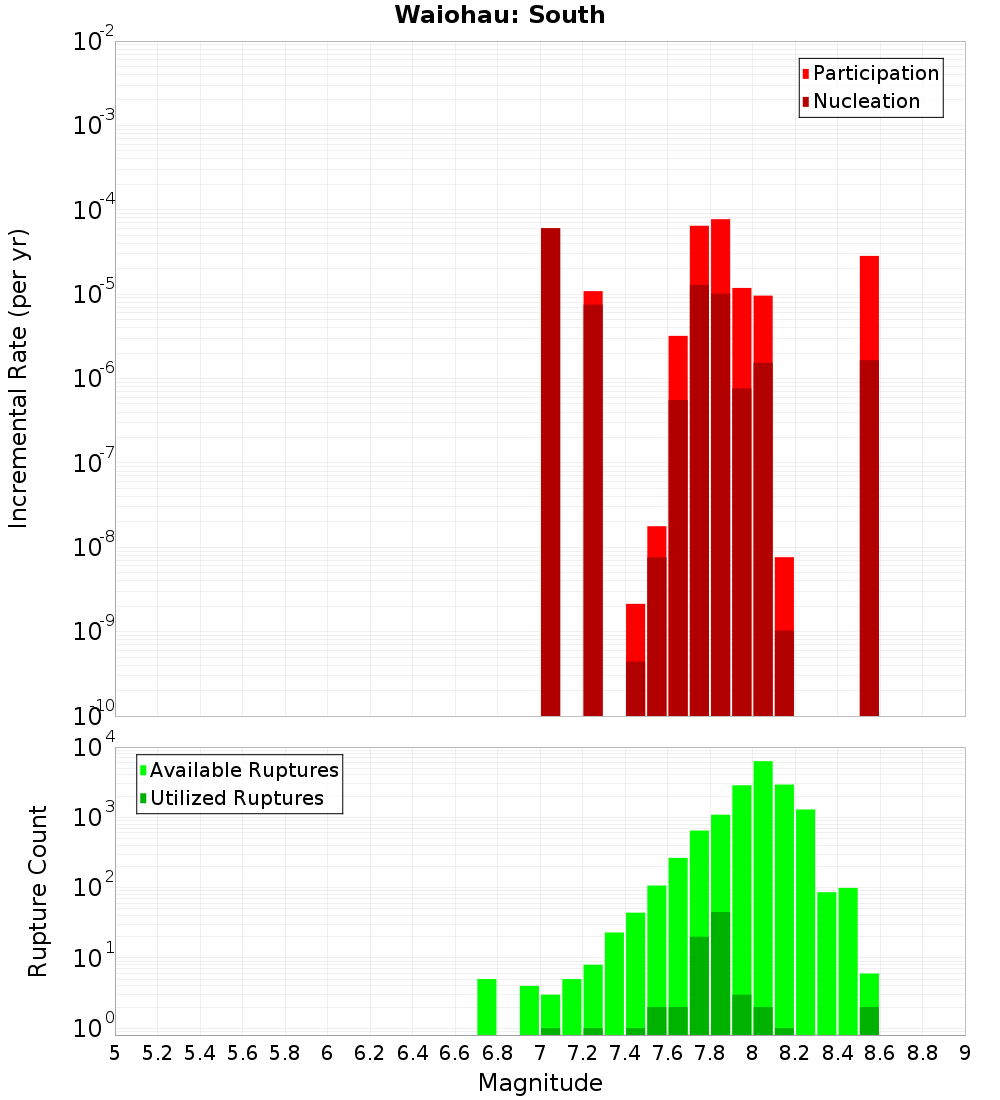 Waiohau: South

Participation
Nucleation

Incremental Rate (per yr)

$10^{-2}$
$10^{-3}$
$10^{-4}$
$10^{-5}$
$10^{-6}$
$10^{-7}$
$10^{-8}$
$10^{-9}$
$10^{-10}$

Available Ruptures
Utilized Ruptures

Rupture Count

$10^{4}$
$10^{3}$
$10^{2}$
$10^{1}$
$10^{0}$

5 5.2 5.4 5.6 5.8 6 6.2 6.4 6.6 6.8 7 7.2 7.4 7.6 7.8 8 8.2 8.4 8.6 8.8 9

Magnitude